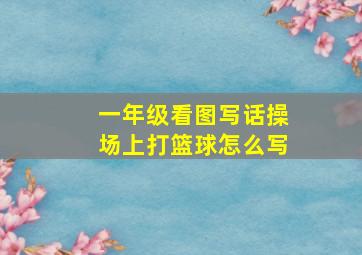 一年级看图写话操场上打篮球怎么写